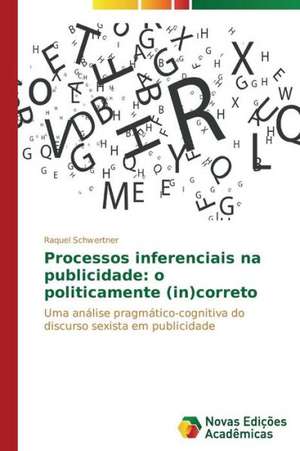 Raquel Schwertner

Processos inferenciais na publicidade: o politicamente (in)correto

Uma análise pragmático-cognitiva do discurso sexista em publicidade

Novas Edições Acadêmicas